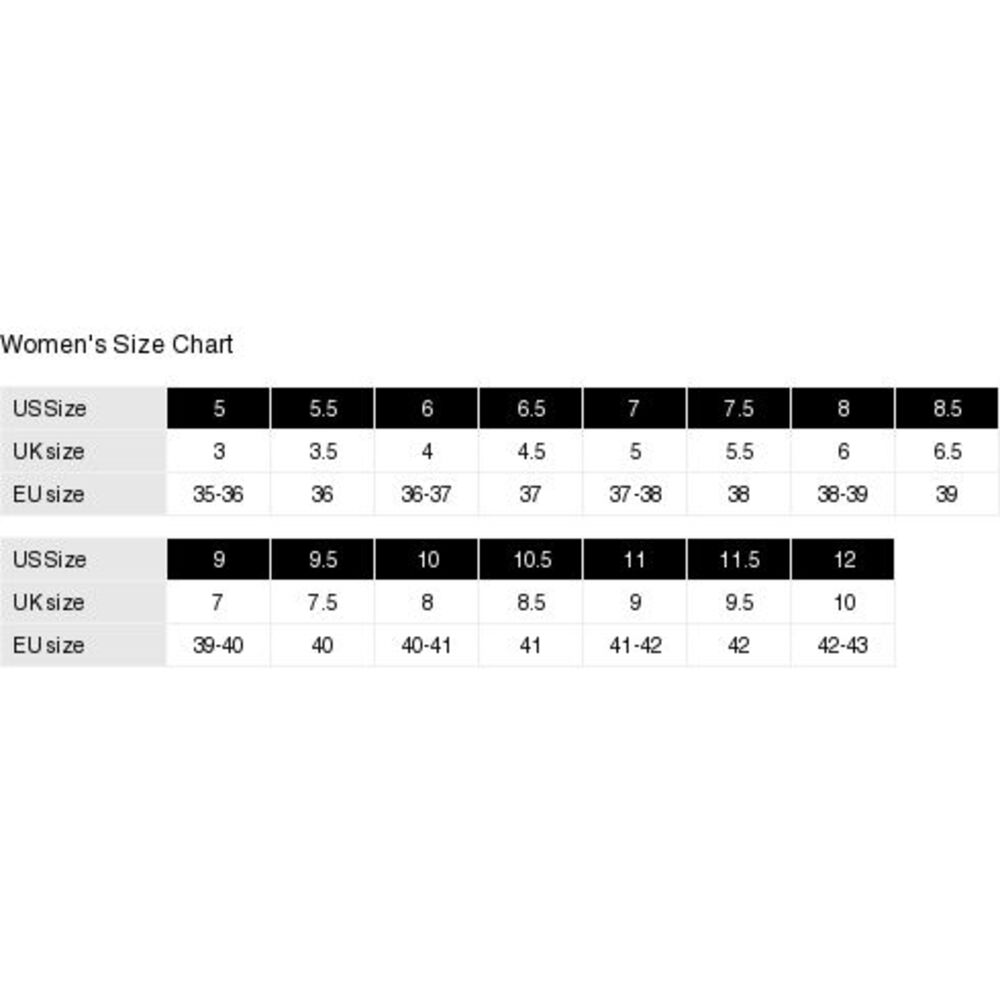 Women's Size Chart

| US Size | 5 | 5.5 | 6 | 6.5 | 7 | 7.5 | 8 | 8.5 |
|---|---|---|---|---|---|---|---|---|
| UK size | 3 | 3.5 | 4 | 4.5 | 5 | 5.5 | 6 | 6.5 |
| EU size | 35-36 | 36 | 36-37 | 37 | 37-38 | 38 | 38-39 | 39 |

| US Size | 9 | 9.5 | 10 | 10.5 | 11 | 11.5 | 12 |
|---|---|---|---|---|---|---|---|
| UK size | 7 | 7.5 | 8 | 8.5 | 9 | 9.5 | 10 |
| EU size | 39-40 | 40 | 40-41 | 41 | 41-42 | 42 | 42-43 |